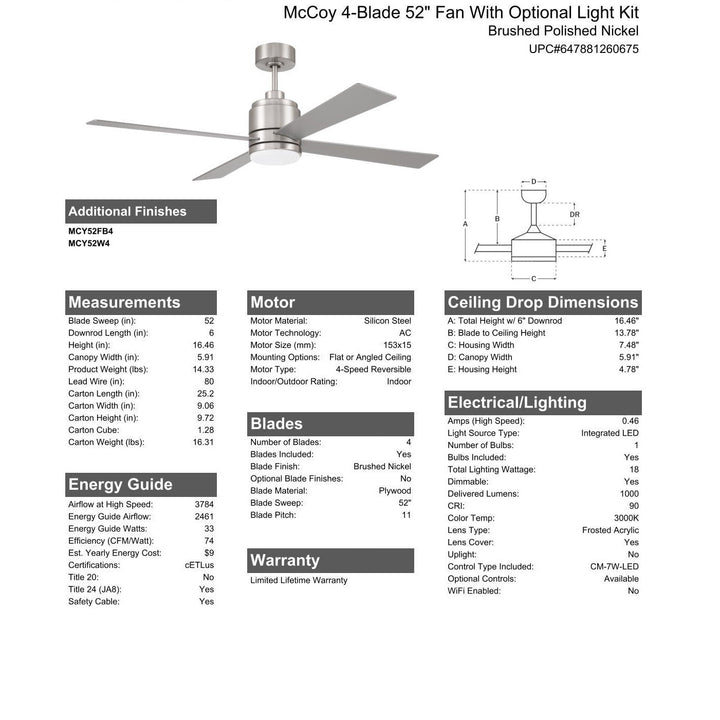 McCoy 4-Blade 52" Fan With Optional Light Kit
Brushed Polished Nickel
UPC#647881260675

D
DR
A
B
E
C

Additional Finishes
MCY52FB4
MCY52W4

Measurements
| | |
|---|---|
| Blade Sweep (in): | 52 |
| Downrod Length (in): | 6 |
| Height (in): | 16.46 |
| Canopy Width (in): | 5.91 |
| Product Weight (lbs): | 14.33 |
| Lead Wire (in): | 80 |
| Carton Length (in): | 25.2 |
| Carton Width (in): | 9.06 |
| Carton Height (in): | 9.72 |
| Carton Cube: | 1.28 |
| Carton Weight (lbs): | 16.31 |

Energy Guide
| | |
|---|---|
| Airflow at High Speed: | 3784 |
| Energy Guide Airflow: | 2461 |
| Energy Guide Watts: | 33 |
| Efficiency (CFM/Watt): | 74 |
| Est. Yearly Energy Cost: | $9 |
| Certifications: | cETLus |
| Title 20: | No |
| Title 24 (JA8): | Yes |
| Safety Cable: | Yes |

Motor
| | |
|---|---|
| Motor Material: | Silicon Steel |
| Motor Technology: | AC |
| Motor Size (mm): | 153x15 |
| Mounting Options: | Flat or Angled Ceiling |
| Motor Type: | 4-Speed Reversible |
| Indoor/Outdoor Rating: | Indoor |

Blades
| | |
|---|---|
| Number of Blades: | 4 |
| Blades Included: | Yes |
| Blade Finish: | Brushed Nickel |
| Optional Blade Finishes: | No |
| Blade Material: | Plywood |
| Blade Sweep: | 52" |
| Blade Pitch: | 11 |

Warranty
Limited Lifetime Warranty

Ceiling Drop Dimensions
| | |
|---|---|
| A: Total Height w/ 6" Downrod | 16.46" |
| B: Blade to Ceiling Height | 13.78" |
| C: Housing Width | 7.48" |
| D: Canopy Width | 5.91" |
| E: Housing Height | 4.78" |

Electrical/Lighting
| | |
|---|---|
| Amps (High Speed): | 0.46 |
| Light Source Type: | Integrated LED |
| Number of Bulbs: | 1 |
| Bulbs Included: | Yes |
| Total Lighting Wattage: | 18 |
| Dimmable: | Yes |
| Delivered Lumens: | 1000 |
| CRI: | 90 |
| Color Temp: | 3000K |
| Lens Type: | Frosted Acrylic |
| Lens Cover: | Yes |
| Uplight: | No |
| Control Type Included: | CM-7W-LED |
| Optional Controls: | Available |
| WiFi Enabled: | No |